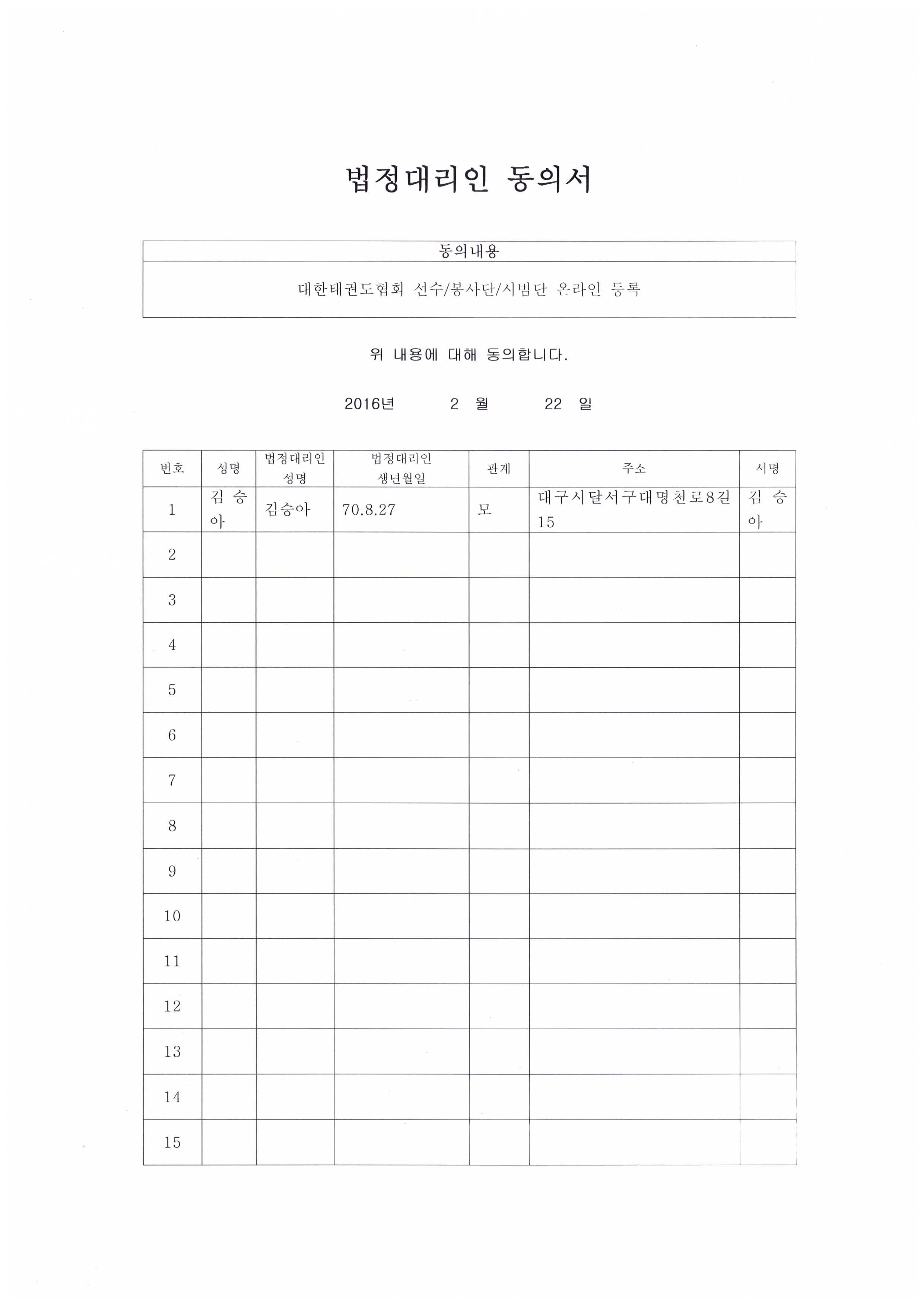 법정대리인 동의서

| 동의내용 |
|---|
| 대한태권도협회 선수/봉사단/시범단 온라인 등록 |

위 내용에 대해 동의합니다.

2016년 2 월 22 일

| 번호 | 성명 | 법정대리인 성명 | 법정대리인 생년월일 | 관계 | 주소 | 서명 |
|---|---|---|---|---|---|---|
| 1 | 김 승 아 | 김승아 | 70.8.27 | 모 | 대구시달서구대명천로8길 15 | 김 승 아 |
| 2 | | | | | | |
| 3 | | | | | | |
| 4 | | | | | | |
| 5 | | | | | | |
| 6 | | | | | | |
| 7 | | | | | | |
| 8 | | | | | | |
| 9 | | | | | | |
| 10 | | | | | | |
| 11 | | | | | | |
| 12 | | | | | | |
| 13 | | | | | | |
| 14 | | | | | | |
| 15 | | | | | | |